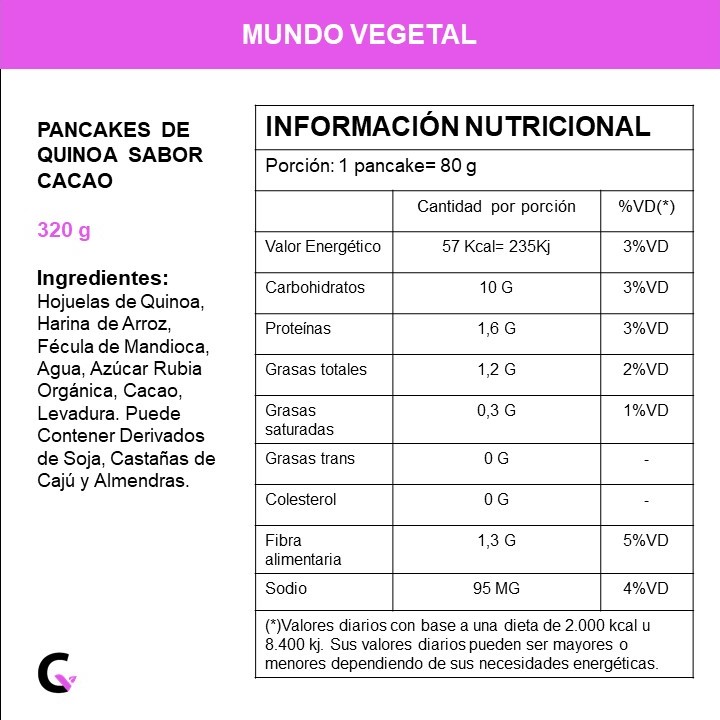 MUNDO VEGETAL

PANCAKES DE QUINOA SABOR CACAO

320 g

Ingredientes:
Hojuelas de Quinoa, Harina de Arroz, Fécula de Mandioca, Agua, Azúcar Rubia Orgánica, Cacao, Levadura. Puede Contener Derivados de Soja, Castañas de Cajú y Almendras.

INFORMACIÓN NUTRICIONAL

Porción: 1 pancake= 80 g

| | Cantidad por porción | %VD(*) |
|---|---|---|
| Valor Energético | 57 Kcal= 235Kj | 3%VD |
| Carbohidratos | 10 G | 3%VD |
| Proteínas | 1,6 G | 3%VD |
| Grasas totales | 1,2 G | 2%VD |
| Grasas saturadas | 0,3 G | 1%VD |
| Grasas trans | 0 G | - |
| Colesterol | 0 G | - |
| Fibra alimentaria | 1,3 G | 5%VD |
| Sodio | 95 MG | 4%VD |

(*)Valores diarios con base a una dieta de 2.000 kcal u 8.400 kj. Sus valores diarios pueden ser mayores o menores dependiendo de sus necesidades energéticas.